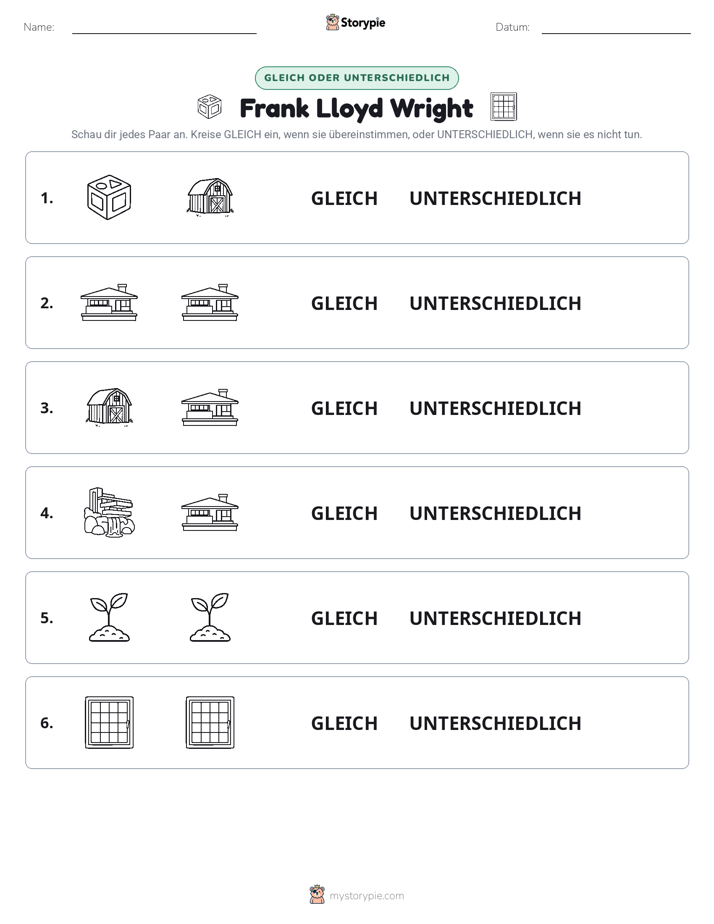 Name: ____ Storypie Datum: ____

GLEICH ODER UNTERSCHIEDLICH

Frank Lloyd Wright

Schau dir jedes Paar an. Kreise GLEICH ein, wenn sie übereinstimmen, oder UNTERSCHIEDLICH, wenn sie es nicht tun.

1. GLEICH UNTERSCHIEDLICH

2. GLEICH UNTERSCHIEDLICH

3. GLEICH UNTERSCHIEDLICH

4. GLEICH UNTERSCHIEDLICH

5. GLEICH UNTERSCHIEDLICH

6. GLEICH UNTERSCHIEDLICH

mystorypie.com